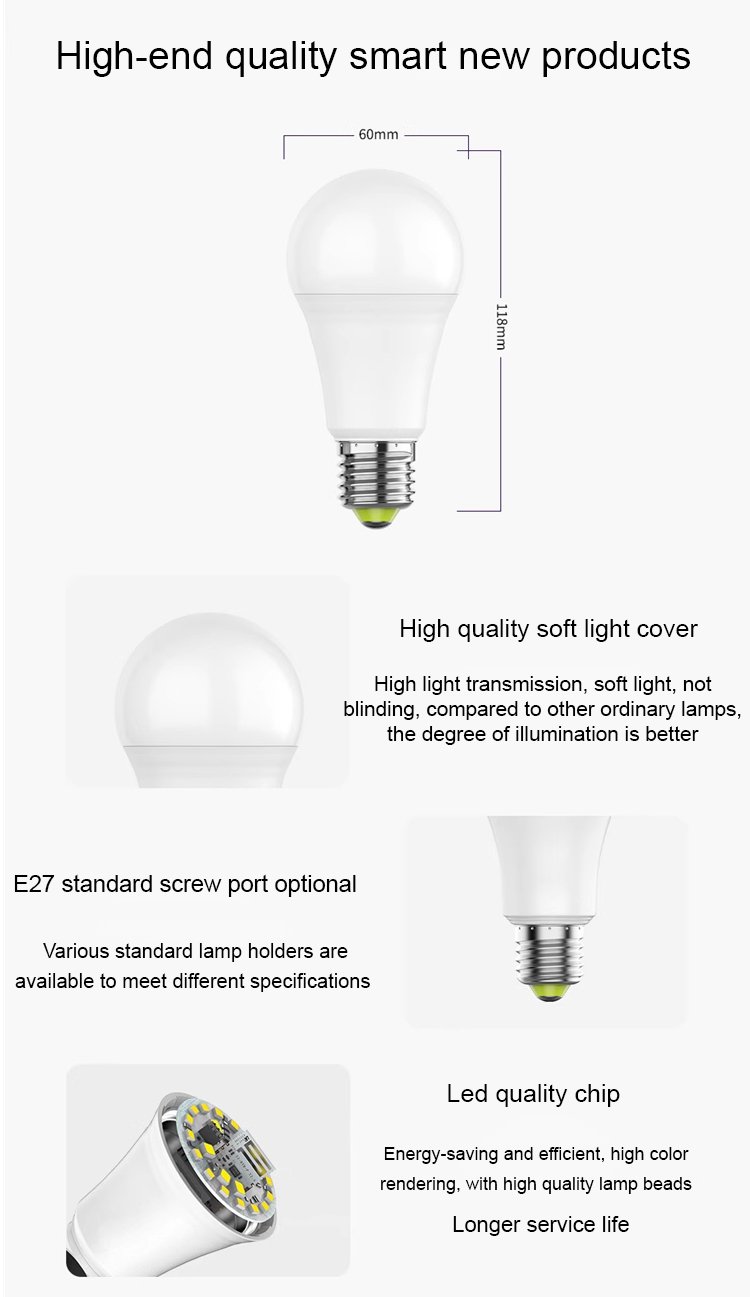 High-end quality smart new products

60mm

118mm

High quality soft light cover

High light transmission, soft light, not blinding, compared to other ordinary lamps, the degree of illumination is better

E27 standard screw port optional

Various standard lamp holders are available to meet different specifications

Led quality chip

Energy-saving and efficient, high color rendering, with high quality lamp beads

Longer service life